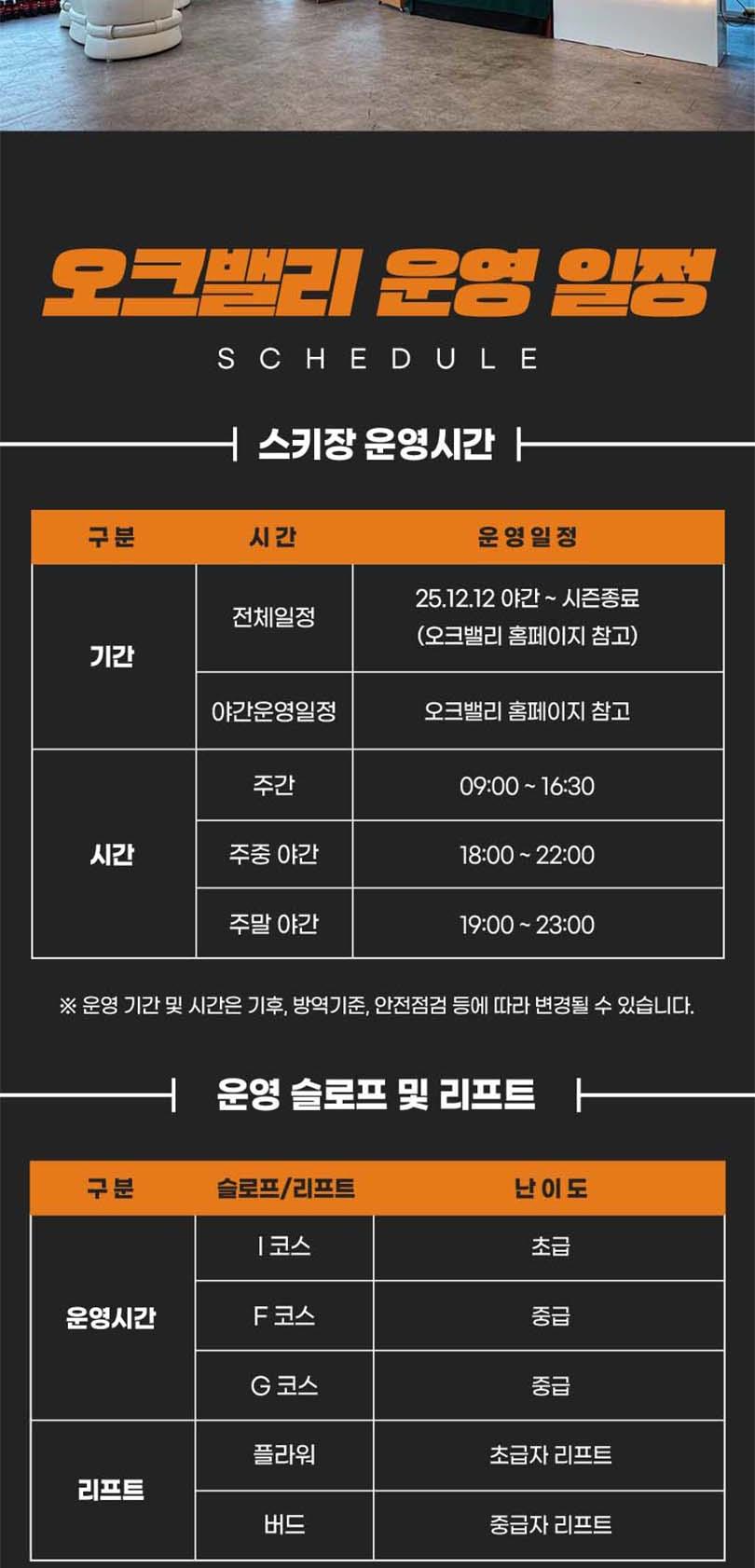 오크밸리 운영 일정

SCHEDULE

스키장 운영시간

| 구분 | 시간 | 운영일정 |
|---|---|---|
| 기간 | 전체일정 | 25.12.12 야간 ~ 시즌종료 (오크밸리 홈페이지 참고) |
| | 야간운영일정 | 오크밸리 홈페이지 참고 |
| 시간 | 주간 | 09:00 ~ 16:30 |
| | 주중 야간 | 18:00 ~ 22:00 |
| | 주말 야간 | 19:00 ~ 23:00 |

※ 운영 기간 및 시간은 기후, 방역기준, 안전점검 등에 따라 변경될 수 있습니다.

운영 슬로프 및 리프트

| 구분 | 슬로프/리프트 | 난이도 |
|---|---|---|
| 운영시간 | I 코스 | 초급 |
| | F 코스 | 중급 |
| | G 코스 | 중급 |
| 리프트 | 플라워 | 초급자 리프트 |
| | 버드 | 중급자 리프트 |